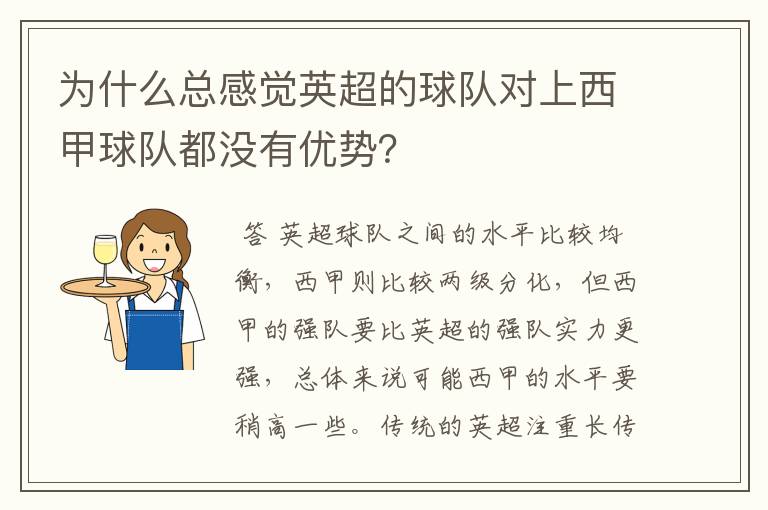 为什么总感觉英超的球队对上西甲球队都没有优势?

答 英超球队之间的水平比较均衡，西甲则比较两级分化，但西甲的强队要比英超的强队实力更强，总体来说可能西甲的水平要稍高一些。传统的英超注重长传